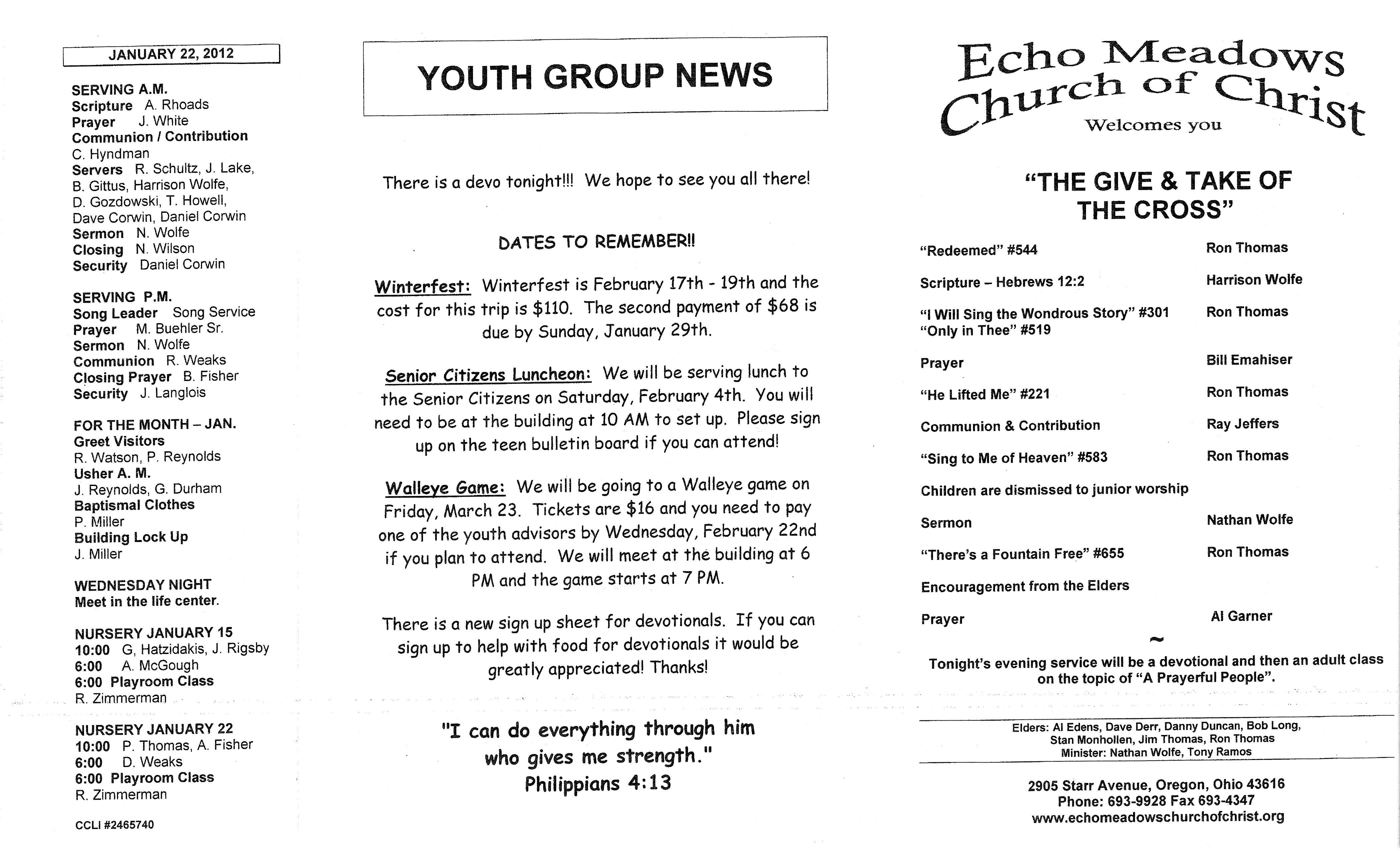 JANUARY 22, 2012

SERVING A.M.
Scripture A. Rhoads
Prayer J. White
Communion / Contribution
C. Hyndman
Servers R. Schultz, J. Lake, B. Gittus, Harrison Wolfe, D. Gozdowski, T. Howell, Dave Corwin, Daniel Corwin
Sermon N. Wolfe
Closing N. Wilson
Security Daniel Corwin

SERVING P.M.
Song Leader Song Service
Prayer M. Buehler Sr.
Sermon N. Wolfe
Communion R. Weaks
Closing Prayer B. Fisher
Security J. Langlois

FOR THE MONTH – JAN.
Greet Visitors
R. Watson, P. Reynolds
Usher A. M.
J. Reynolds, G. Durham
Baptismal Clothes
P. Miller
Building Lock Up
J. Miller

WEDNESDAY NIGHT
Meet in the life center.

NURSERY JANUARY 15
10:00 G, Hatzidakis, J. Rigsby
6:00 A. McGough
6:00 Playroom Class
R. Zimmerman

NURSERY JANUARY 22
10:00 P. Thomas, A. Fisher
6:00 D. Weaks
6:00 Playroom Class
R. Zimmerman

CCLI #2465740

YOUTH GROUP NEWS

There is a devo tonight!!! We hope to see you all there!

DATES TO REMEMBER!!

Winterfest: Winterfest is February 17th - 19th and the cost for this trip is $110. The second payment of $68 is due by Sunday, January 29th.

Senior Citizens Luncheon: We will be serving lunch to the Senior Citizens on Saturday, February 4th. You will need to be at the building at 10 AM to set up. Please sign up on the teen bulletin board if you can attend!

Walleye Game: We will be going to a Walleye game on Friday, March 23. Tickets are $16 and you need to pay one of the youth advisors by Wednesday, February 22nd if you plan to attend. We will meet at the building at 6 PM and the game starts at 7 PM.

There is a new sign up sheet for devotionals. If you can sign up to help with food for devotionals it would be greatly appreciated! Thanks!

"I can do everything through him who gives me strength."
Philippians 4:13

Echo Meadows
Church of Christ
Welcomes you

"THE GIVE & TAKE OF THE CROSS"

"Redeemed" #544 Ron Thomas

Scripture – Hebrews 12:2 Harrison Wolfe

"I Will Sing the Wondrous Story" #301 Ron Thomas
"Only in Thee" #519

Prayer Bill Emahiser

"He Lifted Me" #221 Ron Thomas

Communion & Contribution Ray Jeffers

"Sing to Me of Heaven" #583 Ron Thomas

Children are dismissed to junior worship

Sermon Nathan Wolfe

"There's a Fountain Free" #655 Ron Thomas

Encouragement from the Elders

Prayer Al Garner

~

Tonight's evening service will be a devotional and then an adult class on the topic of "A Prayerful People".

Elders: Al Edens, Dave Derr, Danny Duncan, Bob Long, Stan Monhollen, Jim Thomas, Ron Thomas
Minister: Nathan Wolfe, Tony Ramos

2905 Starr Avenue, Oregon, Ohio 43616
Phone: 693-9928 Fax 693-4347
www.echomeadowschurchofchrist.org